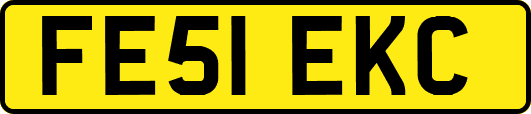 FE51 EKC